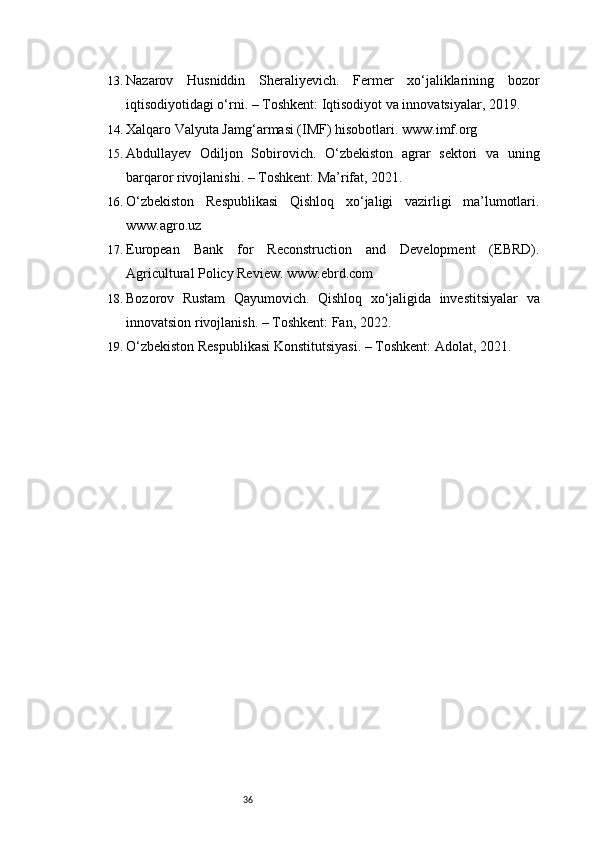 13. Nazarov Husniddin Sheraliyevich. Fermer xo'jaliklarining bozor iqtisodiyotidagi o'rni. – Toshkent: Iqtisodiyot va innovatsiyalar, 2019.

14. Xalqaro Valyuta Jamg'armasi (IMF) hisobotlari. www.imf.org

15. Abdullayev Odiljon Sobirovich. O'zbekiston agrar sektori va uning barqaror rivojlanishi. – Toshkent: Ma'rifat, 2021.

16. O'zbekiston Respublikasi Qishloq xo'jaligi vazirligi ma'lumotlari. www.agro.uz

17. European Bank for Reconstruction and Development (EBRD). Agricultural Policy Review. www.ebrd.com

18. Bozorov Rustam Qayumovich. Qishloq xo'jaligida investitsiyalar va innovatsion rivojlanish. – Toshkent: Fan, 2022.

19. O'zbekiston Respublikasi Konstitutsiyasi. – Toshkent: Adolat, 2021.

36

Docx.uz